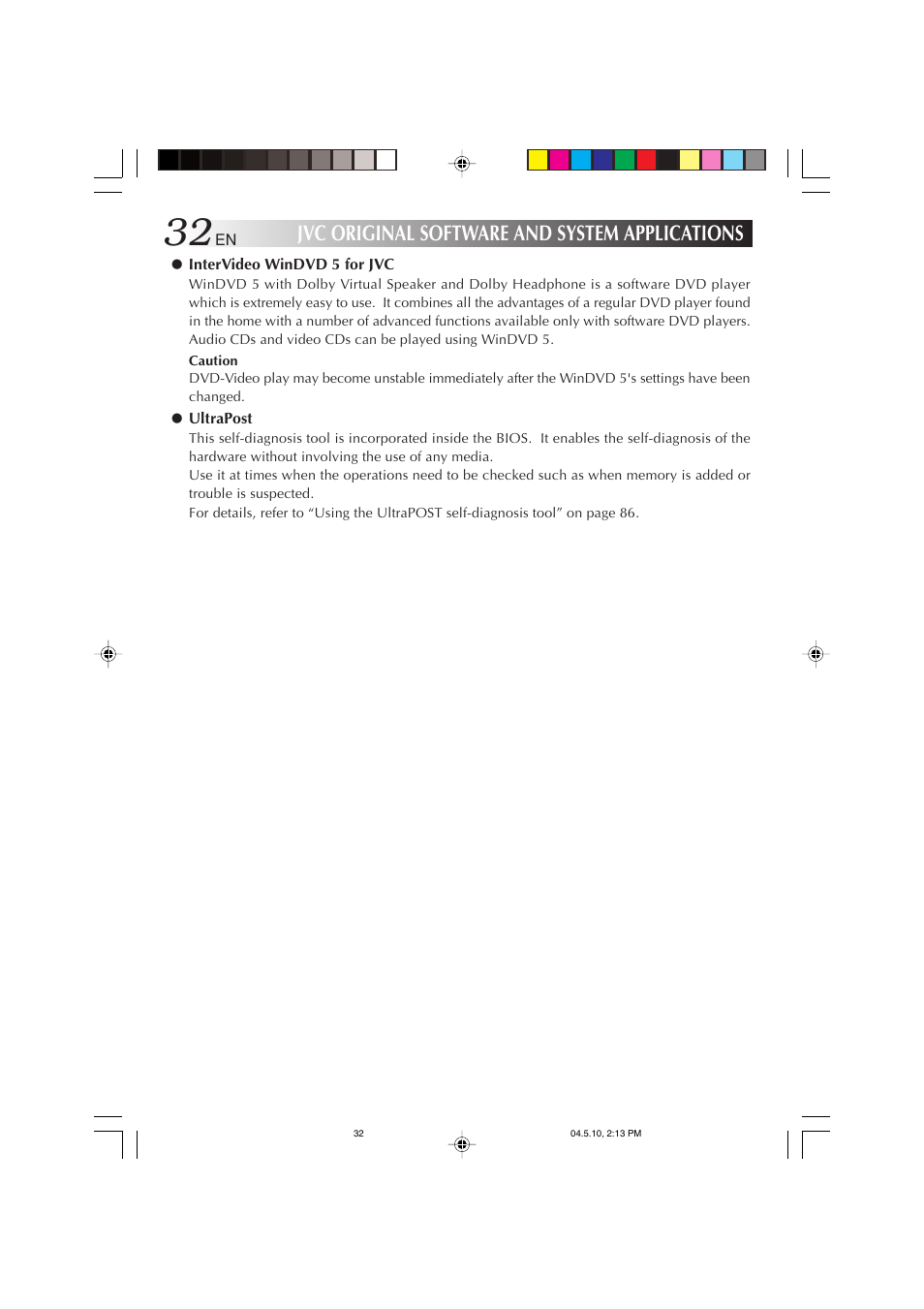 32 EN JVC ORIGINAL SOFTWARE AND SYSTEM APPLICATIONS

● InterVideo WinDVD 5 for JVC

WinDVD 5 with Dolby Virtual Speaker and Dolby Headphone is a software DVD player which is extremely easy to use. It combines all the advantages of a regular DVD player found in the home with a number of advanced functions available only with software DVD players. Audio CDs and video CDs can be played using WinDVD 5.

Caution

DVD-Video play may become unstable immediately after the WinDVD 5's settings have been changed.

● UltraPost

This self-diagnosis tool is incorporated inside the BIOS. It enables the self-diagnosis of the hardware without involving the use of any media.

Use it at times when the operations need to be checked such as when memory is added or trouble is suspected.

For details, refer to “Using the UltraPOST self-diagnosis tool” on page 86.

32 04.5.10, 2:13 PM